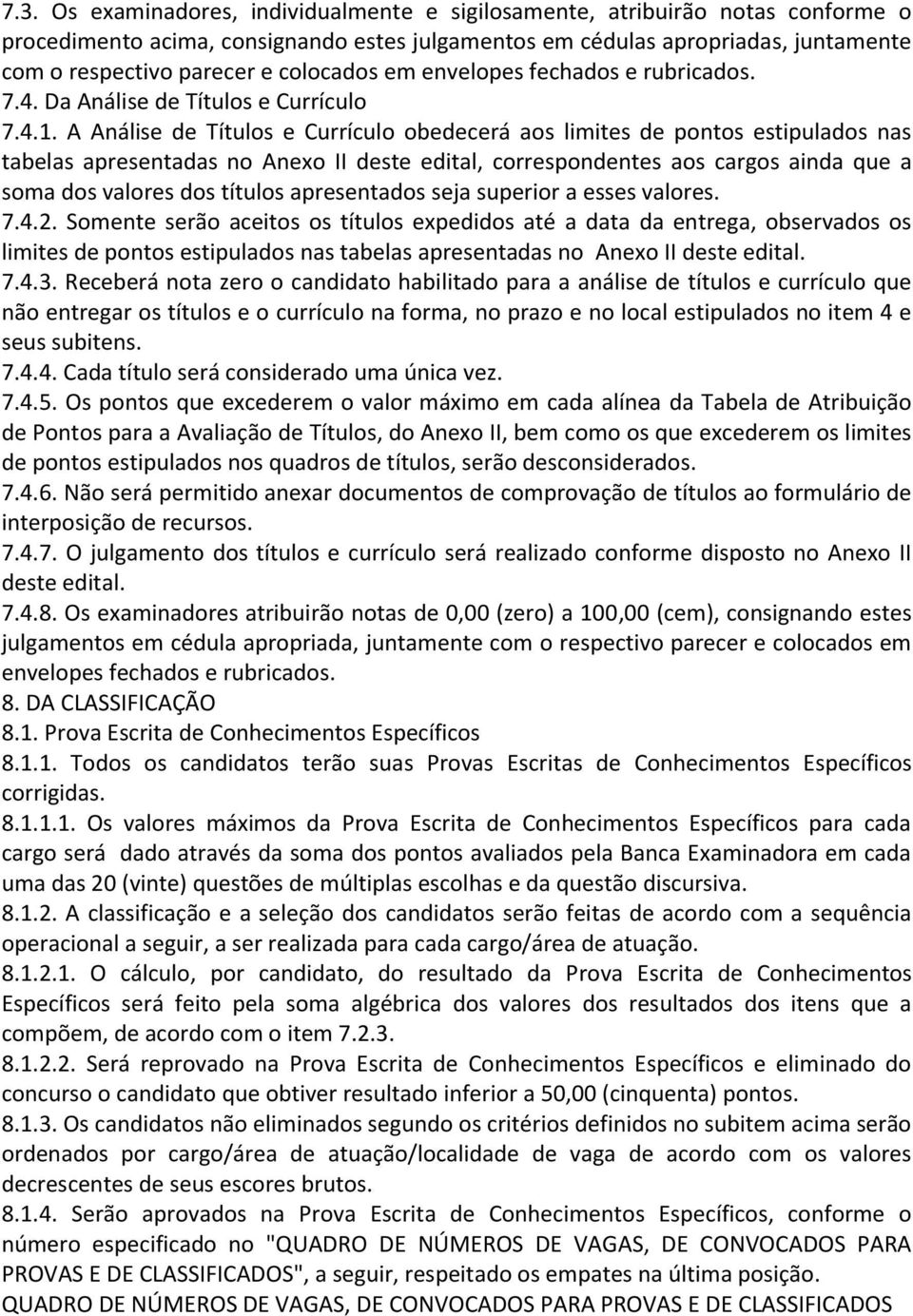 7.3. Os examinadores, individualmente e sigilosamente, atribuirão notas conforme o procedimento acima, consignando estes julgamentos em cédulas apropriadas, juntamente com o respectivo parecer e colocados em envelopes fechados e rubricados.

7.4. Da Análise de Títulos e Currículo

7.4.1. A Análise de Títulos e Currículo obedecerá aos limites de pontos estipulados nas tabelas apresentadas no Anexo II deste edital, correspondentes aos cargos ainda que a soma dos valores dos títulos apresentados seja superior a esses valores.

7.4.2. Somente serão aceitos os títulos expedidos até a data da entrega, observados os limites de pontos estipulados nas tabelas apresentadas no Anexo II deste edital.

7.4.3. Receberá nota zero o candidato habilitado para a análise de títulos e currículo que não entregar os títulos e o currículo na forma, no prazo e no local estipulados no item 4 e seus subitens.

7.4.4. Cada título será considerado uma única vez.

7.4.5. Os pontos que excederem o valor máximo em cada alínea da Tabela de Atribuição de Pontos para a Avaliação de Títulos, do Anexo II, bem como os que excederem os limites de pontos estipulados nos quadros de títulos, serão desconsiderados.

7.4.6. Não será permitido anexar documentos de comprovação de títulos ao formulário de interposição de recursos.

7.4.7. O julgamento dos títulos e currículo será realizado conforme disposto no Anexo II deste edital.

7.4.8. Os examinadores atribuirão notas de 0,00 (zero) a 100,00 (cem), consignando estes julgamentos em cédula apropriada, juntamente com o respectivo parecer e colocados em envelopes fechados e rubricados.

8. DA CLASSIFICAÇÃO

8.1. Prova Escrita de Conhecimentos Específicos

8.1.1. Todos os candidatos terão suas Provas Escritas de Conhecimentos Específicos corrigidas.

8.1.1.1. Os valores máximos da Prova Escrita de Conhecimentos Específicos para cada cargo será dado através da soma dos pontos avaliados pela Banca Examinadora em cada uma das 20 (vinte) questões de múltiplas escolhas e da questão discursiva.

8.1.2. A classificação e a seleção dos candidatos serão feitas de acordo com a sequência operacional a seguir, a ser realizada para cada cargo/área de atuação.

8.1.2.1. O cálculo, por candidato, do resultado da Prova Escrita de Conhecimentos Específicos será feito pela soma algébrica dos valores dos resultados dos itens que a compõem, de acordo com o item 7.2.3.

8.1.2.2. Será reprovado na Prova Escrita de Conhecimentos Específicos e eliminado do concurso o candidato que obtiver resultado inferior a 50,00 (cinquenta) pontos.

8.1.3. Os candidatos não eliminados segundo os critérios definidos no subitem acima serão ordenados por cargo/área de atuação/localidade de vaga de acordo com os valores decrescentes de seus escores brutos.

8.1.4. Serão aprovados na Prova Escrita de Conhecimentos Específicos, conforme o número especificado no "QUADRO DE NÚMEROS DE VAGAS, DE CONVOCADOS PARA PROVAS E DE CLASSIFICADOS", a seguir, respeitado os empates na última posição.

QUADRO DE NÚMEROS DE VAGAS, DE CONVOCADOS PARA PROVAS E DE CLASSIFICADOS